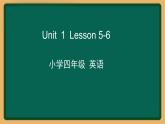 Unit 1 Lesson 5-6

小学四年级 英语